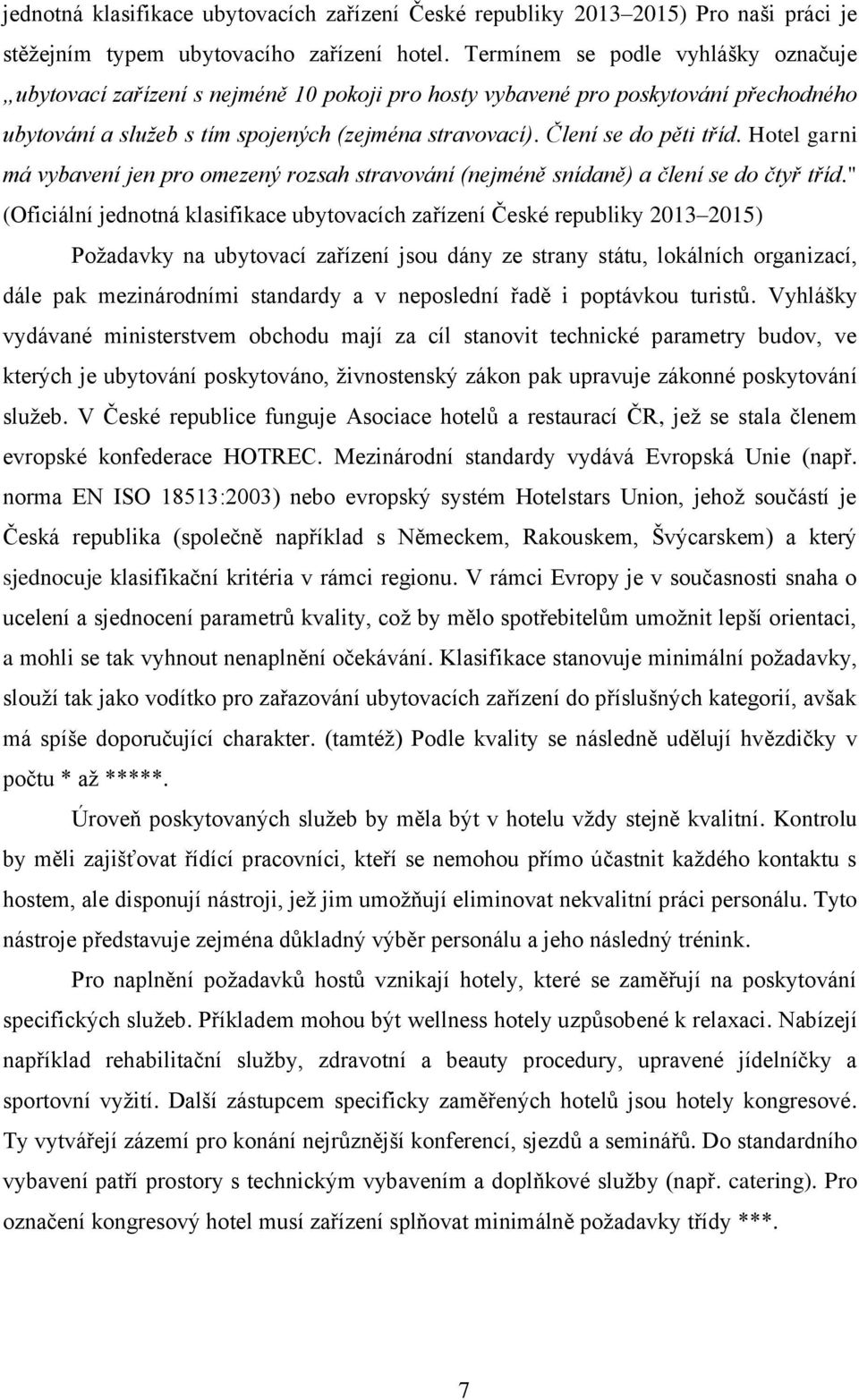 jednotná klasifikace ubytovacích zařízení České republiky 2013–2015) Pro naši práci je stěžejním typem ubytovacího zařízení hotel. Termínem se podle vyhlášky označuje „ubytovací zařízení s nejméně 10 pokoji pro hosty vybavené pro poskytování přechodného ubytování a služeb s tím spojených (zejména stravovací). Člení se do pěti tříd. Hotel garni má vybavení jen pro omezený rozsah stravování (nejméně snídaně) a člení se do čtyř tříd." (Oficiální jednotná klasifikace ubytovacích zařízení České republiky 2013–2015)

Požadavky na ubytovací zařízení jsou dány ze strany státu, lokálních organizací, dále pak mezinárodními standardy a v neposlední řadě i poptávkou turistů. Vyhlášky vydávané ministerstvem obchodu mají za cíl stanovit technické parametry budov, ve kterých je ubytování poskytováno, živnostenský zákon pak upravuje zákonné poskytování služeb. V České republice funguje Asociace hotelů a restaurací ČR, jež se stala členem evropské konfederace HOTREC. Mezinárodní standardy vydává Evropská Unie (např. norma EN ISO 18513:2003) nebo evropský systém Hotelstars Union, jehož součástí je Česká republika (společně například s Německem, Rakouskem, Švýcarskem) a který sjednocuje klasifikační kritéria v rámci regionu. V rámci Evropy je v současnosti snaha o ucelení a sjednocení parametrů kvality, což by mělo spotřebitelům umožnit lepší orientaci, a mohli se tak vyhnout nenaplnění očekávání. Klasifikace stanovuje minimální požadavky, slouží tak jako vodítko pro zařazování ubytovacích zařízení do příslušných kategorií, avšak má spíše doporučující charakter. (tamtéž) Podle kvality se následně udělují hvězdičky v počtu * až *****.

Úroveň poskytovaných služeb by měla být v hotelu vždy stejně kvalitní. Kontrolu by měli zajišťovat řídící pracovníci, kteří se nemohou přímo účastnit každého kontaktu s hostem, ale disponují nástroji, jež jim umožňují eliminovat nekvalitní práci personálu. Tyto nástroje představuje zejména důkladný výběr personálu a jeho následný trénink.

Pro naplnění požadavků hostů vznikají hotely, které se zaměřují na poskytování specifických služeb. Příkladem mohou být wellness hotely uzpůsobené k relaxaci. Nabízejí například rehabilitační služby, zdravotní a beauty procedury, upravené jídelníčky a sportovní vyžití. Další zástupcem specificky zaměřených hotelů jsou hotely kongresové. Ty vytvářejí zázemí pro konání nejrůznější konferencí, sjezdů a seminářů. Do standardního vybavení patří prostory s technickým vybavením a doplňkové služby (např. catering). Pro označení kongresový hotel musí zařízení splňovat minimálně požadavky třídy ***.

7